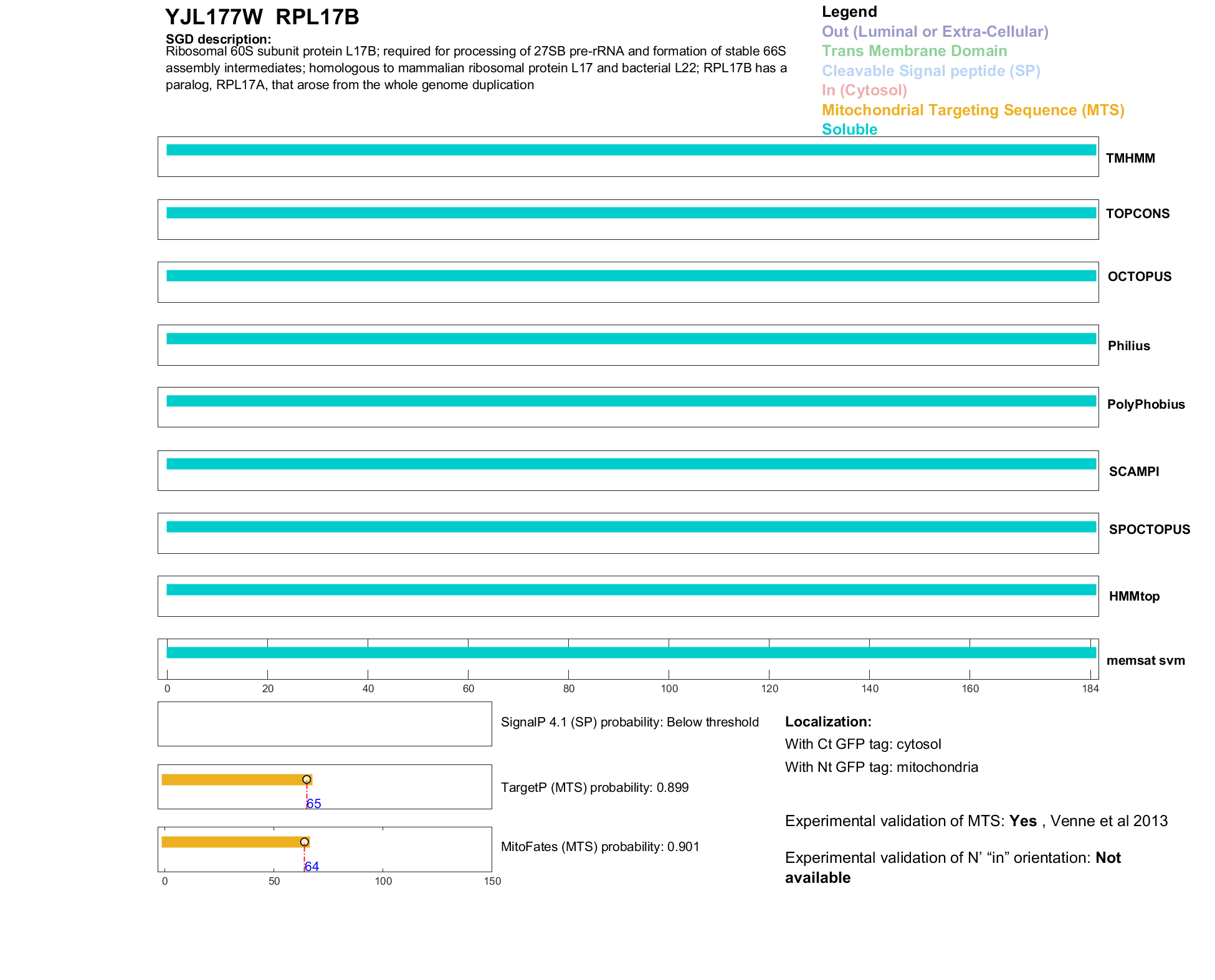 YJL177W RPL17B

SGD description:
Ribosomal 60S subunit protein L17B; required for processing of 27SB pre-rRNA and formation of stable 66S assembly intermediates; homologous to mammalian ribosomal protein L17 and bacterial L22; RPL17B has a paralog, RPL17A, that arose from the whole genome duplication

Legend
Out (Luminal or Extra-Cellular)
Trans Membrane Domain
Cleavable Signal peptide (SP)
In (Cytosol)
Mitochondrial Targeting Sequence (MTS)
Soluble

TMHMM
TOPCONS
OCTOPUS
Philius
PolyPhobius
SCAMPI
SPOCTOPUS
HMMtop
memsat svm

0 20 40 60 80 100 120 140 160 184

SignalP 4.1 (SP) probability: Below threshold

65
TargetP (MTS) probability: 0.899

64
MitoFates (MTS) probability: 0.901

0 50 100 150

Localization:
With Ct GFP tag: cytosol
With Nt GFP tag: mitochondria

Experimental validation of MTS: Yes , Venne et al 2013

Experimental validation of N' "in" orientation: Not available